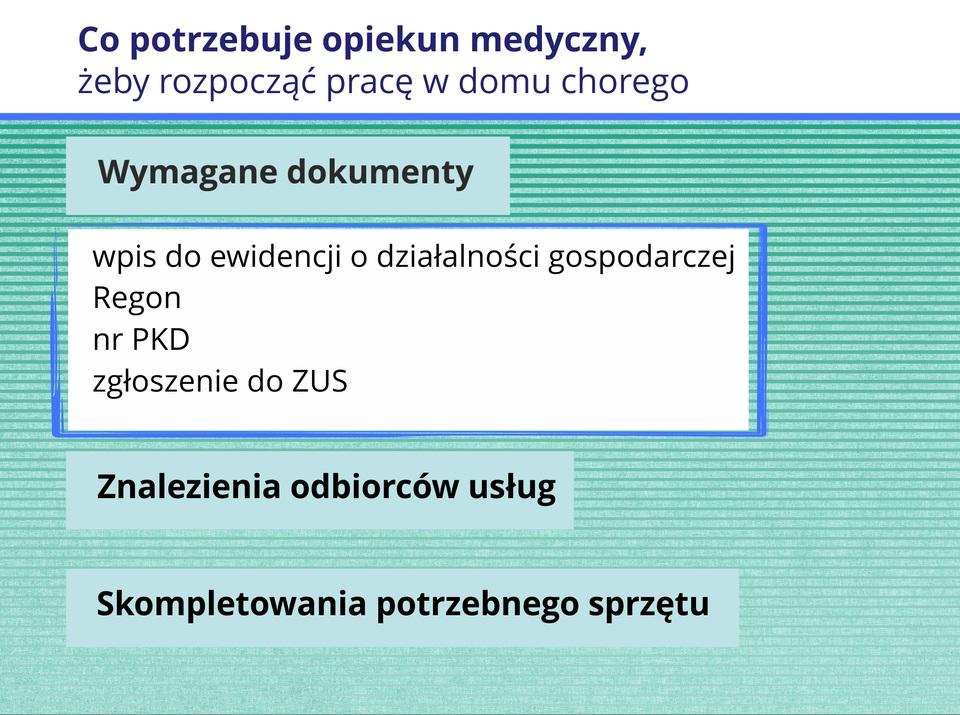 Co potrzebuje opiekun medyczny,
żeby rozpocząć pracę w domu chorego

Wymagane dokumenty

wpis do ewidencji o działalności gospodarczej
Regon
nr PKD
zgłoszenie do ZUS

Znalezienia odbiorców usług

Skompletowania potrzebnego sprzętu